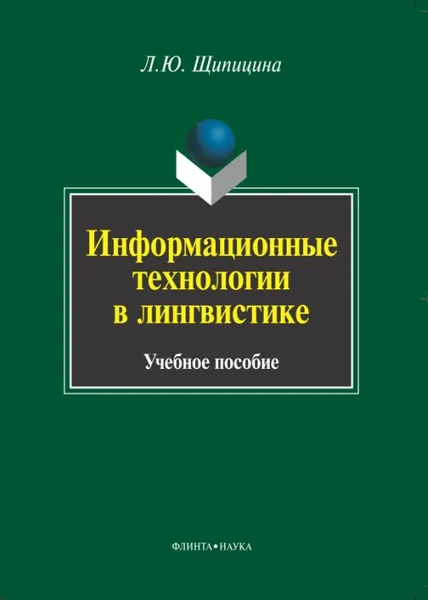 Л.Ю. Щипицина

Информационные технологии в лингвистике

Учебное пособие

ФЛИНТА•НАУКА